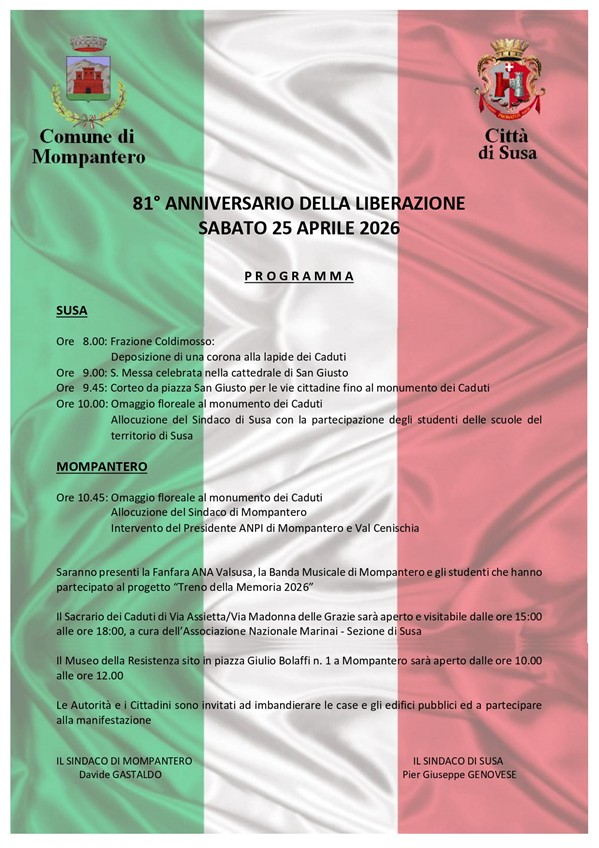 Comune di Mompantero

Città di Susa

81° ANNIVERSARIO DELLA LIBERAZIONE
SABATO 25 APRILE 2026

PROGRAMMA

SUSA

Ore 8.00: Frazione Coldimosso:
Deposizione di una corona alla lapide dei Caduti
Ore 9.00: S. Messa celebrata nella cattedrale di San Giusto
Ore 9.45: Corteo da piazza San Giusto per le vie cittadine fino al monumento dei Caduti
Ore 10.00: Omaggio floreale al monumento dei Caduti
Allocuzione del Sindaco di Susa con la partecipazione degli studenti delle scuole del territorio di Susa

MOMPANTERO

Ore 10.45: Omaggio floreale al monumento dei Caduti
Allocuzione del Sindaco di Mompantero
Intervento del Presidente ANPI di Mompantero e Val Cenischia

Saranno presenti la Fanfara ANA Valsusa, la Banda Musicale di Mompantero e gli studenti che hanno partecipato al progetto "Treno della Memoria 2026"

Il Sacrario dei Caduti di Via Assietta/Via Madonna delle Grazie sarà aperto e visitabile dalle ore 15:00 alle ore 18:00, a cura dell'Associazione Nazionale Marinai - Sezione di Susa

Il Museo della Resistenza sito in piazza Giulio Bolaffi n. 1 a Mompantero sarà aperto dalle ore 10.00 alle ore 12.00

Le Autorità e i Cittadini sono invitati ad imbandierare le case e gli edifici pubblici ed a partecipare alla manifestazione

IL SINDACO DI MOMPANTERO
Davide GASTALDO

IL SINDACO DI SUSA
Pier Giuseppe GENOVESE